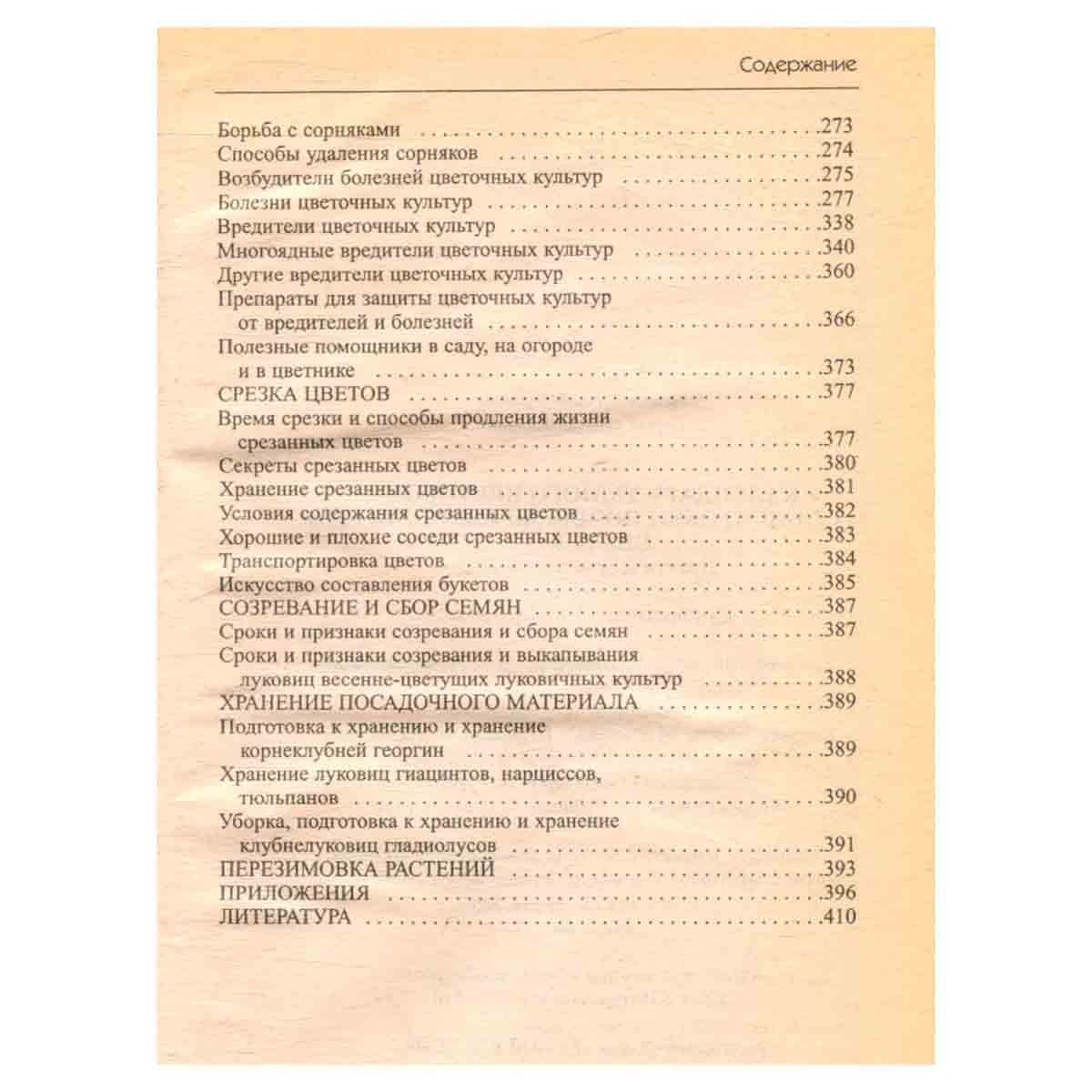 Содержание

Борьба с сорняками 273
Способы удаления сорняков 274
Возбудители болезней цветочных культур 275
Болезни цветочных культур 277
Вредители цветочных культур 338
Многоядные вредители цветочных культур 340
Другие вредители цветочных культур 360
Препараты для защиты цветочных культур от вредителей и болезней 366
Полезные помощники в саду, на огороде и в цветнике 373
СРЕЗКА ЦВЕТОВ 377
Время срезки и способы продления жизни срезанных цветов 377
Секреты срезанных цветов 380
Хранение срезанных цветов 381
Условия содержания срезанных цветов 382
Хорошие и плохие соседи срезанных цветов 383
Транспортировка цветов 384
Искусство составления букетов 385
СОЗРЕВАНИЕ И СБОР СЕМЯН 387
Сроки и признаки созревания и сбора семян 387
Сроки и признаки созревания и выкапывания луковиц весенне-цветущих луковичных культур 388
ХРАНЕНИЕ ПОСАДОЧНОГО МАТЕРИАЛА 389
Подготовка к хранению и хранение корнеклубней георгин 389
Хранение луковиц гиацинтов, нарциссов, тюльпанов 390
Уборка, подготовка к хранению и хранение клубнелуковиц гладиолусов 391
ПЕРЕЗИМОВКА РАСТЕНИЙ 393
ПРИЛОЖЕНИЯ 396
ЛИТЕРАТУРА 410